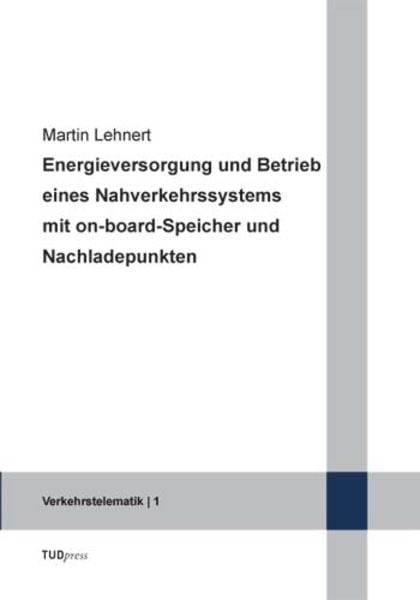 Martin Lehnert

Energieversorgung und Betrieb eines Nahverkehrssystems mit on-board-Speicher und Nachladepunkten

Verkehrstelematik | 1

TUDpress